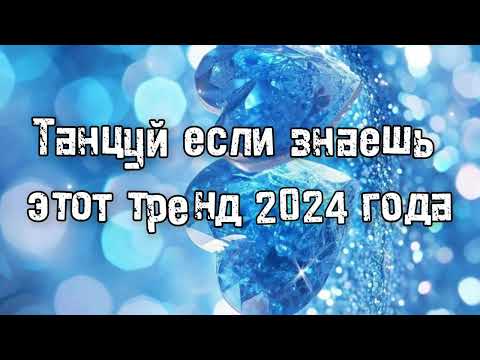 Танцуй если знаешь этот тренд 2024 года